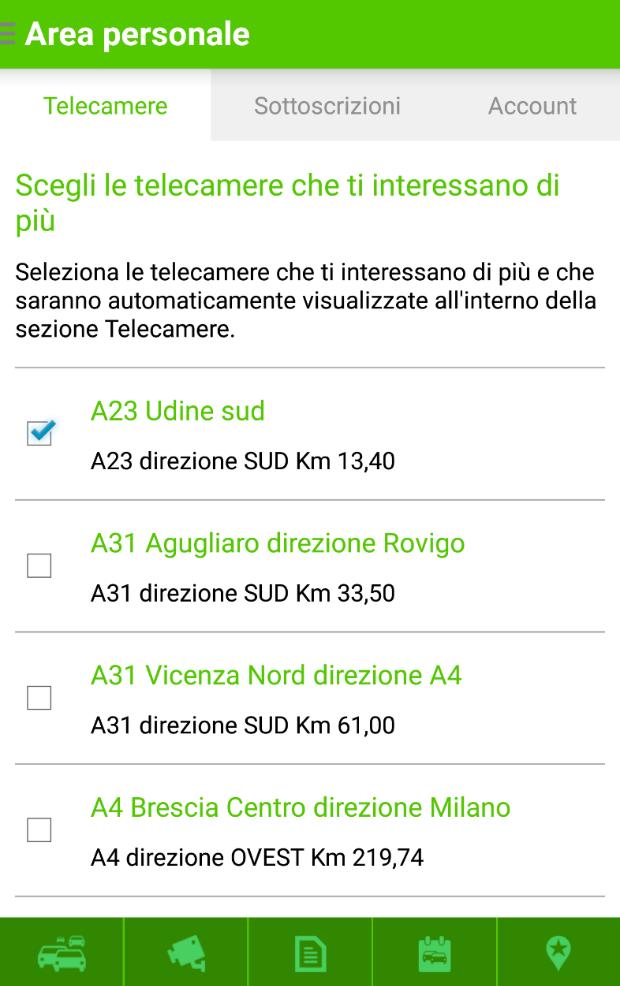 Area personale

Telecamere

Sottoscrizioni

Account

Scegli le telecamere che ti interessano di più

Seleziona le telecamere che ti interessano di più e che saranno automaticamente visualizzate all'interno della sezione Telecamere.

A23 Udine sud

A23 direzione SUD Km 13,40

A31 Agugliaro direzione Rovigo

A31 direzione SUD Km 33,50

A31 Vicenza Nord direzione A4

A31 direzione SUD Km 61,00

A4 Brescia Centro direzione Milano

A4 direzione OVEST Km 219,74